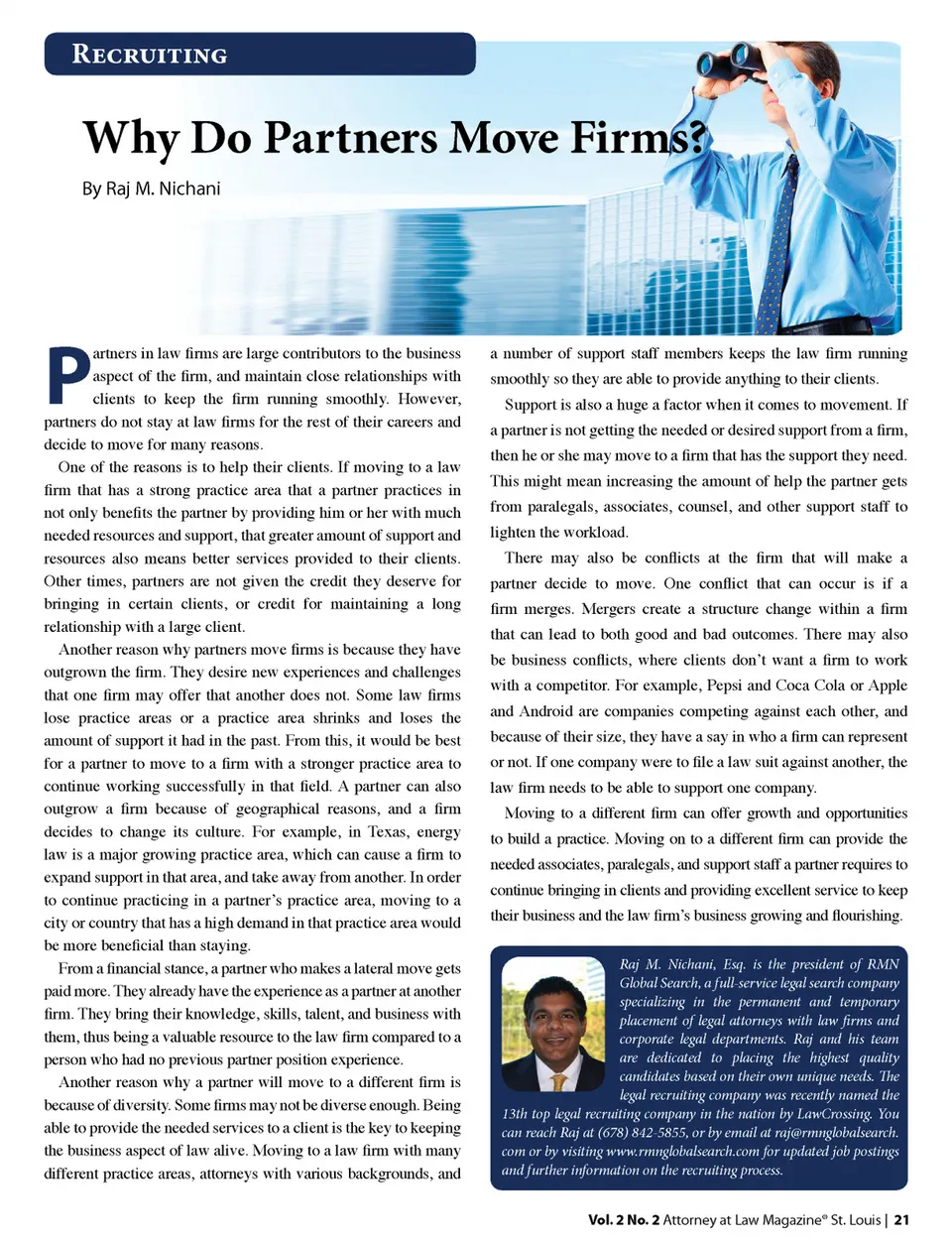 RECRUITING

Why Do Partners Move Firms?

By Raj M. Nichani

Partners in law firms are large contributors to the business aspect of the firm, and maintain close relationships with clients to keep the firm running smoothly. However, partners do not stay at law firms for the rest of their careers and decide to move for many reasons.

One of the reasons is to help their clients. If moving to a law firm that has a strong practice area that a partner practices in not only benefits the partner by providing him or her with much needed resources and support, that greater amount of support and resources also means better services provided to their clients. Other times, partners are not given the credit they deserve for bringing in certain clients, or credit for maintaining a long relationship with a large client.

Another reason why partners move firms is because they have outgrown the firm. They desire new experiences and challenges that one firm may offer that another does not. Some law firms lose practice areas or a practice area shrinks and loses the amount of support it had in the past. From this, it would be best for a partner to move to a firm with a stronger practice area to continue working successfully in that field. A partner can also outgrow a firm because of geographical reasons, and a firm decides to change its culture. For example, in Texas, energy law is a major growing practice area, which can cause a firm to expand support in that area, and take away from another. In order to continue practicing in a partner's practice area, moving to a city or country that has a high demand in that practice area would be more beneficial than staying.

From a financial stance, a partner who makes a lateral move gets paid more. They already have the experience as a partner at another firm. They bring their knowledge, skills, talent, and business with them, thus being a valuable resource to the law firm compared to a person who had no previous partner position experience.

Another reason why a partner will move to a different firm is because of diversity. Some firms may not be diverse enough. Being able to provide the needed services to a client is the key to keeping the business aspect of law alive. Moving to a law firm with many different practice areas, attorneys with various backgrounds, and a number of support staff members keeps the law firm running smoothly so they are able to provide anything to their clients.

Support is also a huge a factor when it comes to movement. If a partner is not getting the needed or desired support from a firm, then he or she may move to a firm that has the support they need. This might mean increasing the amount of help the partner gets from paralegals, associates, counsel, and other support staff to lighten the workload.

There may also be conflicts at the firm that will make a partner decide to move. One conflict that can occur is if a firm merges. Mergers create a structure change within a firm that can lead to both good and bad outcomes. There may also be business conflicts, where clients don't want a firm to work with a competitor. For example, Pepsi and Coca Cola or Apple and Android are companies competing against each other, and because of their size, they have a say in who a firm can represent or not. If one company were to file a law suit against another, the law firm needs to be able to support one company.

Moving to a different firm can offer growth and opportunities to build a practice. Moving on to a different firm can provide the needed associates, paralegals, and support staff a partner requires to continue bringing in clients and providing excellent service to keep their business and the law firm's business growing and flourishing.

Raj M. Nichani, Esq. is the president of RMN Global Search, a full-service legal search company specializing in the permanent and temporary placement of legal attorneys with law firms and corporate legal departments. Raj and his team are dedicated to placing the highest quality candidates based on their own unique needs. The legal recruiting company was recently named the 13th top legal recruiting company in the nation by LawCrossing. You can reach Raj at (678) 842-5855, or by email at raj@rmnglobalsearch.com or by visiting www.rmnglobalsearch.com for updated job postings and further information on the recruiting process.

Vol. 2 No. 2 Attorney at Law Magazine® St. Louis | 21